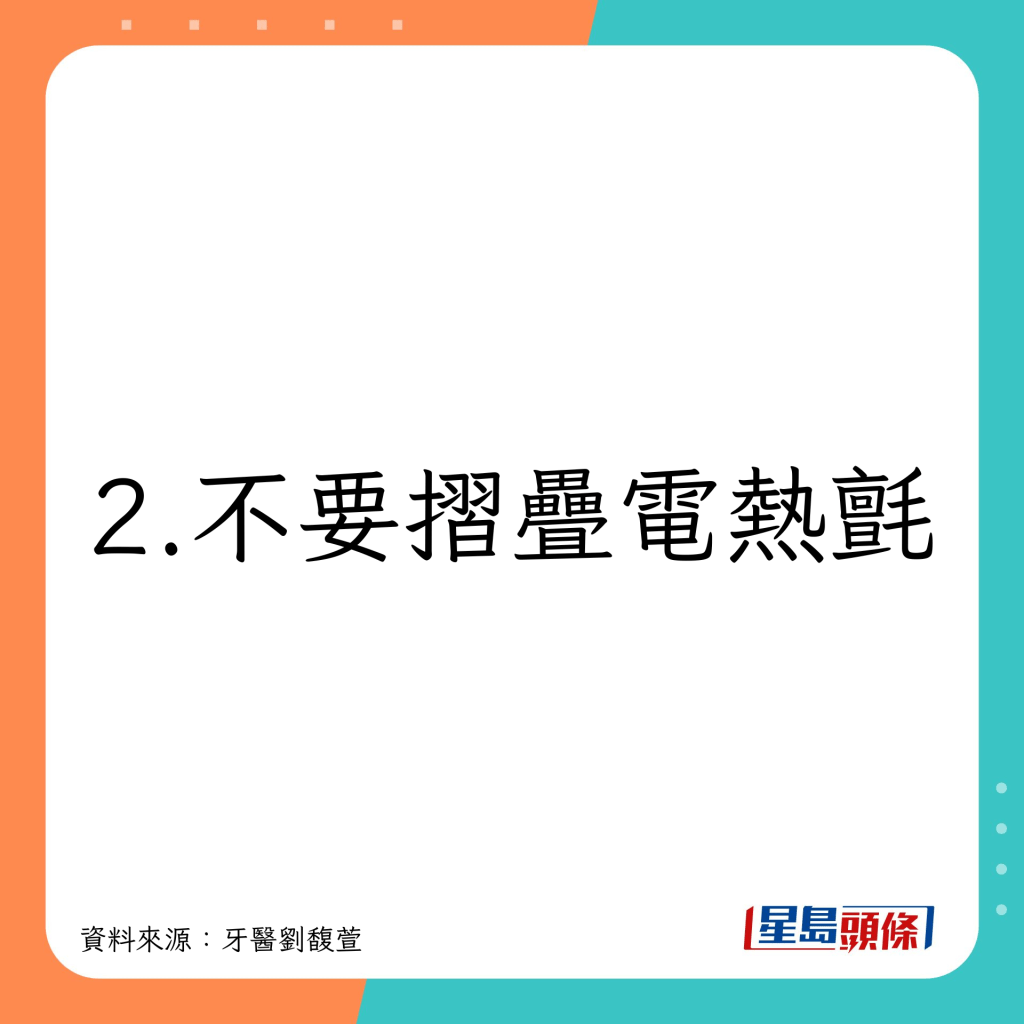 2.不要摺疊電熱氈

資料來源：牙醫劉馥萱

星島頭條